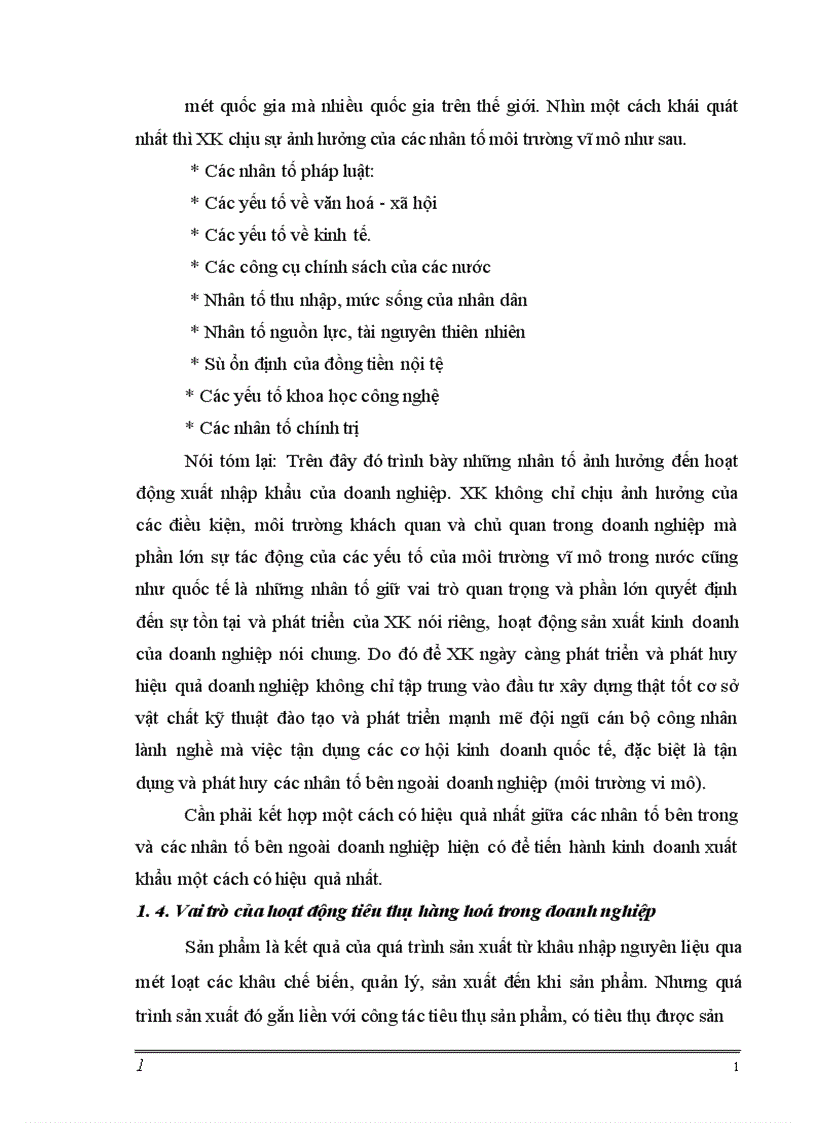 mét quốc gia mà nhiều quốc gia trên thế giới. Nhìn một cách khái quát nhất thì XK chịu sự ảnh hưởng của các nhân tố môi trường vĩ mô như sau.

* Các nhân tố pháp luật:

* Các yếu tố về văn hoá - xã hội

* Các yếu tố về kinh tế.

* Các công cụ chính sách của các nước

* Nhân tố thu nhập, mức sống của nhân dân

* Nhân tố nguồn lực, tài nguyên thiên nhiên

* Sù ổn định của đồng tiền nội tệ

* Các yếu tố khoa học công nghệ

* Các nhân tố chính trị

Nói tóm lại: Trên đây đó trình bày những nhân tố ảnh hưởng đến hoạt động xuất nhập khẩu của doanh nghiệp. XK không chỉ chịu ảnh hưởng của các điều kiện, môi trường khách quan và chủ quan trong doanh nghiệp mà phần lớn sự tác động của các yếu tố của môi trường vĩ mô trong nước cũng như quốc tế là những nhân tố giữ vai trò quan trọng và phần lớn quyết định đến sự tồn tại và phát triển của XK nói riêng, hoạt động sản xuất kinh doanh của doanh nghiệp nói chung. Do đó để XK ngày càng phát triển và phát huy hiệu quả doanh nghiệp không chỉ tập trung vào đầu tư xây dựng thật tốt cơ sở vật chất kỹ thuật đào tạo và phát triển mạnh mẽ đội ngũ cán bộ công nhân lành nghề mà việc tận dụng các cơ hội kinh doanh quốc tế, đặc biệt là tận dụng và phát huy các nhân tố bên ngoài doanh nghiệp (môi trường vi mô).

Cần phải kết hợp một cách có hiệu quả nhất giữa các nhân tố bên trong và các nhân tố bên ngoài doanh nghiệp hiện có để tiến hành kinh doanh xuất khẩu một cách có hiệu quả nhất.

1. 4. Vai trò của hoạt động tiêu thụ hàng hoá trong doanh nghiệp

Sản phẩm là kết quả của quá trình sản xuất từ khâu nhập nguyên liệu qua mét loạt các khâu chế biến, quản lý, sản xuất đến khi sản phẩm. Nhưng quá trình sản xuất đó gắn liền với công tác tiêu thụ sản phẩm, có tiêu thụ được sản

1

1